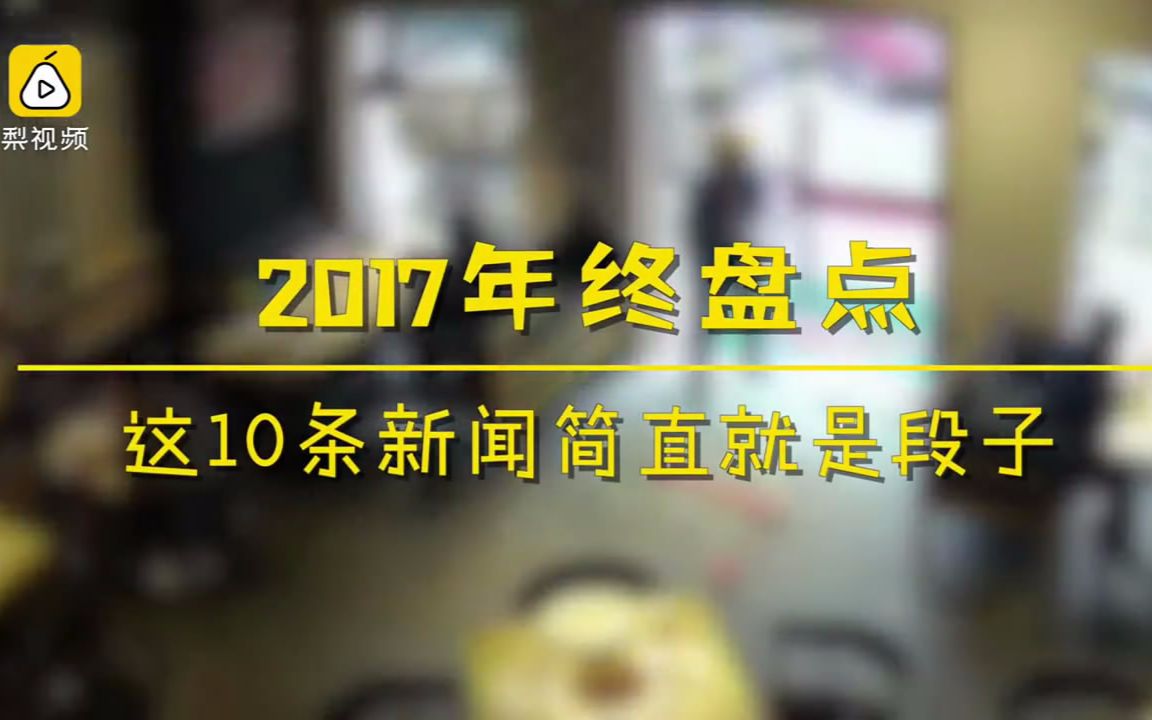 梨视频

2017年终盘点

这10条新闻简直就是段子